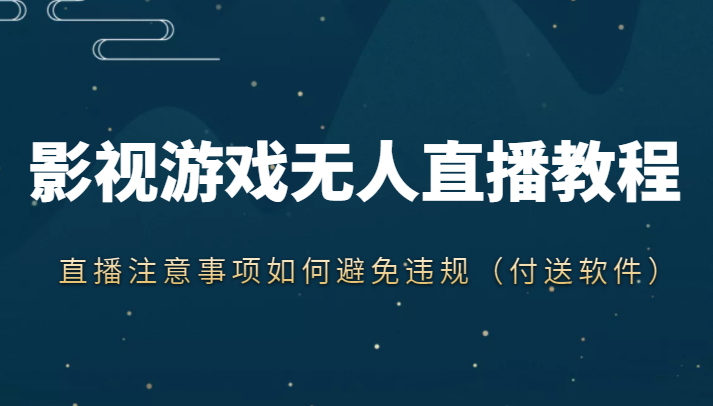 影视游戏无人直播教程

直播注意事项如何避免违规（付送软件）